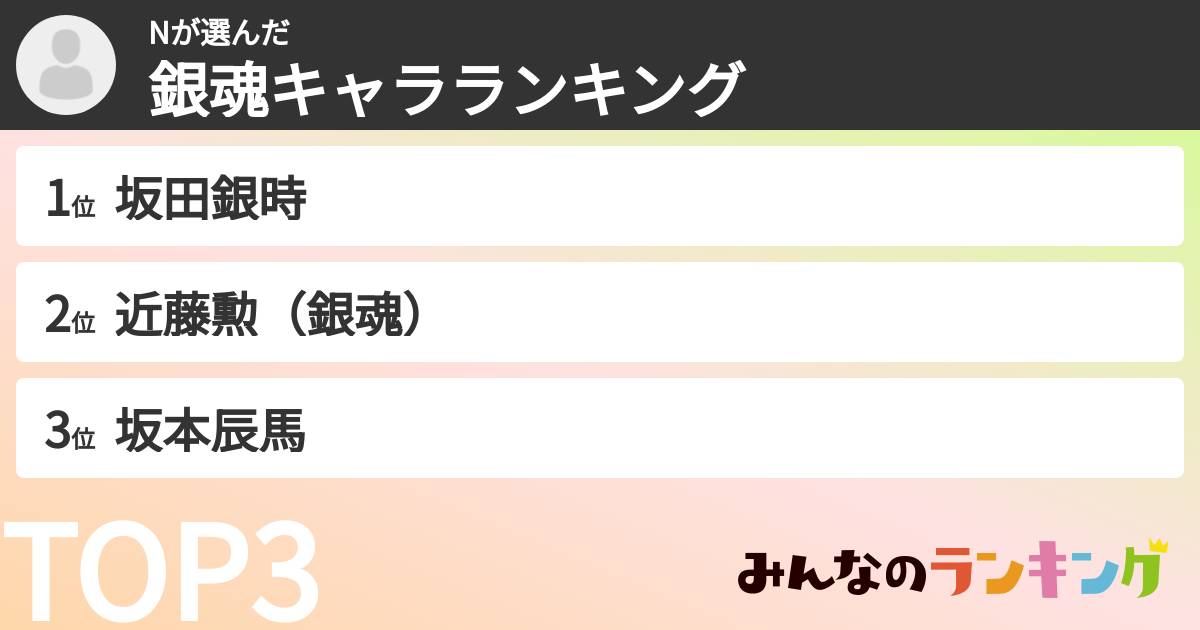 Nが選んだ
銀魂キャラランキング

1位 坂田銀時

2位 近藤勲（銀魂）

3位 坂本辰馬

TOP3

みんなのランキング